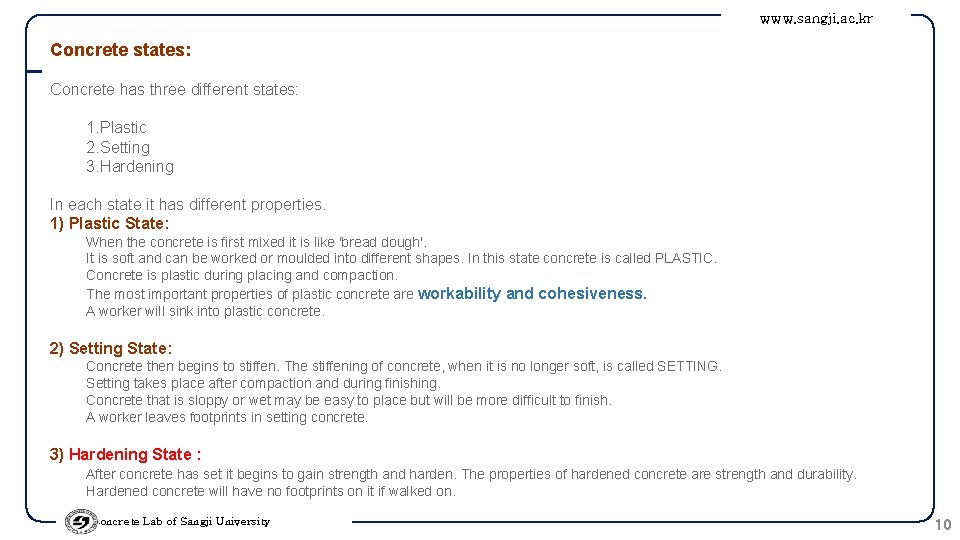 www.sangji.ac.kr

Concrete states:

Concrete has three different states:

1.Plastic
2.Setting
3.Hardening

In each state it has different properties.

1) Plastic State:

When the concrete is first mixed it is like 'bread dough'.
It is soft and can be worked or moulded into different shapes. In this state concrete is called PLASTIC.
Concrete is plastic during placing and compaction.
The most important properties of plastic concrete are workability and cohesiveness.
A worker will sink into plastic concrete.

2) Setting State:

Concrete then begins to stiffen. The stiffening of concrete, when it is no longer soft, is called SETTING.
Setting takes place after compaction and during finishing.
Concrete that is sloppy or wet may be easy to place but will be more difficult to finish.
A worker leaves footprints in setting concrete.

3) Hardening State :

After concrete has set it begins to gain strength and harden. The properties of hardened concrete are strength and durability.
Hardened concrete will have no footprints on it if walked on.

oncrete Lab of Sangji University

10